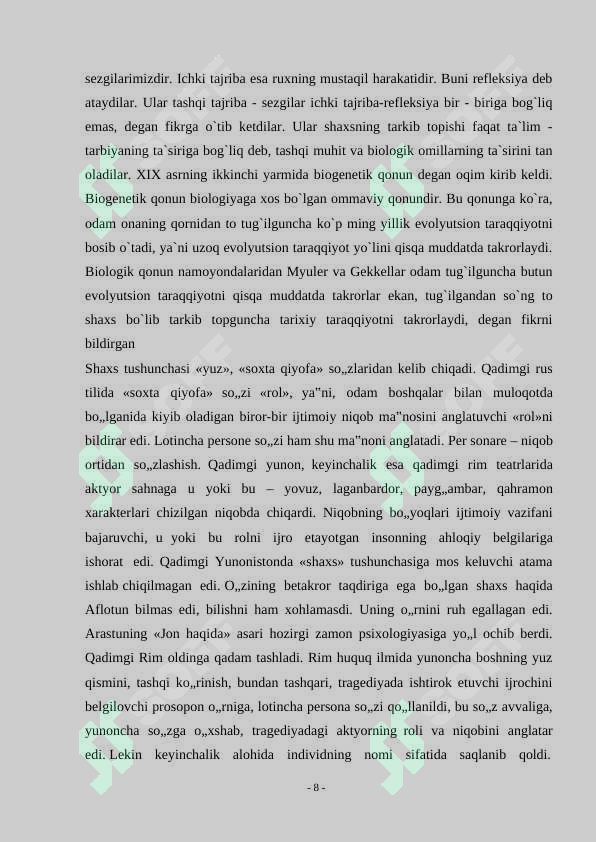 sezgilarimizdir. Ichki tajriba esa ruxning mustaqil harakatidir. Buni refleksiya deb ataydilar. Ular tashqi tajriba - sezgilar ichki tajriba-refleksiya bir - biriga bog`liq emas, degan fikrga o`tib ketdilar. Ular shaxsning tarkib topishi faqat ta`lim - tarbiyaning ta`siriga bog`liq deb, tashqi muhit va biologik omillarning ta`sirini tan oladilar. XIX asrning ikkinchi yarmida biogenetik qonun degan oqim kirib keldi. Biogenetik qonun biologiyaga xos bo`lgan ommaviy qonundir. Bu qonunga ko`ra, odam onaning qornidan to tug`ilguncha ko`p ming yillik evolyutsion taraqqiyotni bosib o`tadi, ya`ni uzoq evolyutsion taraqqiyot yo`lini qisqa muddatda takrorlaydi. Biologik qonun namoyondalaridan Myuler va Gekkellar odam tug`ilguncha butun evolyutsion taraqqiyotni qisqa muddatda takrorlar ekan, tug`ilgandan so`ng to shaxs bo`lib tarkib topguncha tarixiy taraqqiyotni takrorlaydi, degan fikrni bildirgan

Shaxs tushunchasi «yuz», «soxta qiyofa» so„zlaridan kelib chiqadi. Qadimgi rus tilida «soxta qiyofa» so„zi «rol», ya"ni, odam boshqalar bilan muloqotda bo„lganida kiyib oladigan biror-bir ijtimoiy niqob ma"nosini anglatuvchi «rol»ni bildirar edi. Lotincha persone so„zi ham shu ma"noni anglatadi. Per sonare – niqob ortidan so„zlashish. Qadimgi yunon, keyinchalik esa qadimgi rim teatrlarida aktyor sahnaga u yoki bu – yovuz, laganbardor, payg„ambar, qahramon xarakterlari chizilgan niqobda chiqardi. Niqobning bo„yoqlari ijtimoiy vazifani bajaruvchi, u yoki bu rolni ijro etayotgan insonning ahloqiy belgilariga ishorat edi. Qadimgi Yunonistonda «shaxs» tushunchasiga mos keluvchi atama ishlab chiqilmagan edi. O„zining betakror taqdiriga ega bo„lgan shaxs haqida Aflotun bilmas edi, bilishni ham xohlamasdi. Uning o„rnini ruh egallagan edi. Arastuning «Jon haqida» asari hozirgi zamon psixologiyasiga yo„l ochib berdi. Qadimgi Rim oldinga qadam tashladi. Rim huquq ilmida yunoncha boshning yuz qismini, tashqi ko„rinish, bundan tashqari, tragediyada ishtirok etuvchi ijrochini belgilovchi prosopon o„rniga, lotincha persona so„zi qo„llanildi, bu so„z avvaliga, yunoncha so„zga o„xshab, tragediyadagi aktyorning roli va niqobini anglatar edi. Lekin keyinchalik alohida individning nomi sifatida saqlanib qoldi.

- 8 -